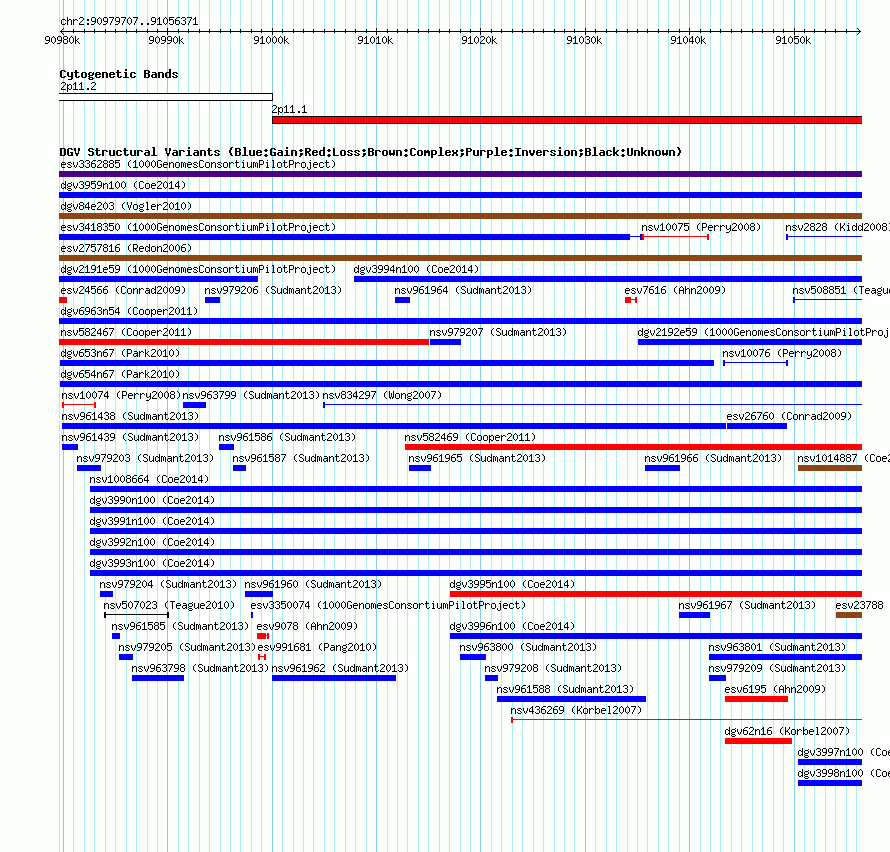 chr2:90979707..91056371

90980k 90990k 91000k 91010k 91020k 91030k 91040k 91050k

Cytogenetic Bands
2p11.2
2p11.1

DGV Structural Variants (Blue:Gain;Red:Loss;Brown:Complex;Purple:Inversion;Black:Unknown)
esv3362885 (1000GenomesConsortiumPilotProject)
dgv3959n100 (Coe2014)
dgv84e203 (Vogler2010)
esv3418350 (1000GenomesConsortiumPilotProject)
nsv10075 (Perry2008)
nsv2828 (Kidd2008)
esv2757816 (Redon2006)
dgv2191e59 (1000GenomesConsortiumPilotProject)
dgv3994n100 (Coe2014)
esv24566 (Conrad2009)
nsv979206 (Sudmant2013)
nsv961964 (Sudmant2013)
esv7616 (Ahn2009)
nsv508851 (Teague
dgv6963n54 (Cooper2011)
nsv582467 (Cooper2011)
nsv979207 (Sudmant2013)
dgv2192e59 (1000GenomesConsortiumPilotProj
dgv653n67 (Park2010)
nsv10076 (Perry2008)
dgv654n67 (Park2010)
nsv10074 (Perry2008)
nsv963799 (Sudmant2013)
nsv834297 (Wong2007)
nsv961438 (Sudmant2013)
esv26760 (Conrad2009)
nsv961439 (Sudmant2013)
nsv961586 (Sudmant2013)
nsv582469 (Cooper2011)
nsv979203 (Sudmant2013)
nsv961587 (Sudmant2013)
nsv961965 (Sudmant2013)
nsv961966 (Sudmant2013)
nsv1014887 (Coe2
nsv1008664 (Coe2014)
dgv3990n100 (Coe2014)
dgv3991n100 (Coe2014)
dgv3992n100 (Coe2014)
dgv3993n100 (Coe2014)
nsv979204 (Sudmant2013)
nsv961960 (Sudmant2013)
dgv3995n100 (Coe2014)
nsv507023 (Teague2010)
esv3350074 (1000GenomesConsortiumPilotProject)
nsv961967 (Sudmant2013)
esv23788
nsv961585 (Sudmant2013)
esv9078 (Ahn2009)
dgv3996n100 (Coe2014)
nsv979205 (Sudmant2013)
esv991681 (Pang2010)
nsv963800 (Sudmant2013)
nsv963801 (Sudmant2013)
nsv963798 (Sudmant2013)
nsv961962 (Sudmant2013)
nsv979208 (Sudmant2013)
nsv979209 (Sudmant2013)
nsv961588 (Sudmant2013)
esv6195 (Ahn2009)
nsv436269 (Korbel2007)
dgv62n16 (Korbel2007)
dgv3997n100 (Coe
dgv3998n100 (Coe